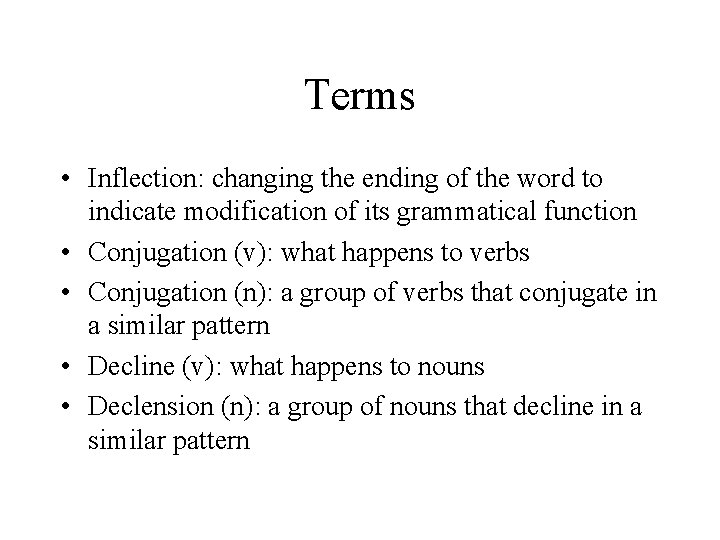 Terms

• Inflection: changing the ending of the word to indicate modification of its grammatical function
• Conjugation (v): what happens to verbs
• Conjugation (n): a group of verbs that conjugate in a similar pattern
• Decline (v): what happens to nouns
• Declension (n): a group of nouns that decline in a similar pattern